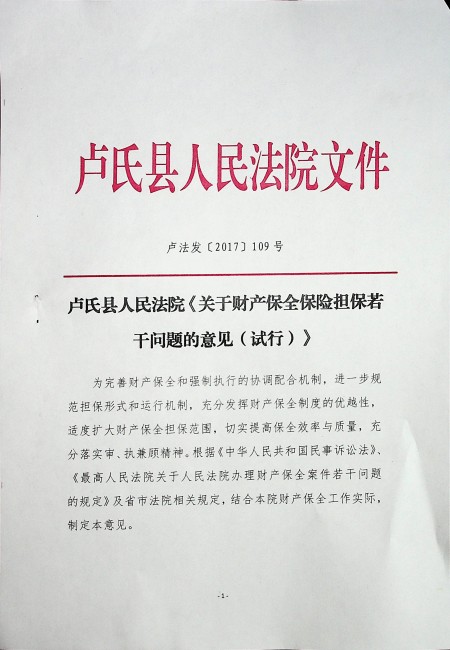 卢氏县人民法院文件

卢法发〔2017〕109号

卢氏县人民法院《关于财产保全保险担保若干问题的意见（试行）》

为完善财产保全和强制执行的协调配合机制，进一步规范担保形式和运行机制，充分发挥财产保全制度的优越性，适度扩大财产保全担保范围，切实提高保全效率与质量，充分落实审、执兼顾精神。根据《中华人民共和国民事诉讼法》、《最高人民法院关于人民法院办理财产保全案件若干问题的规定》及省市法院相关规定，结合本院财产保全工作实际，制定本意见。

-1-